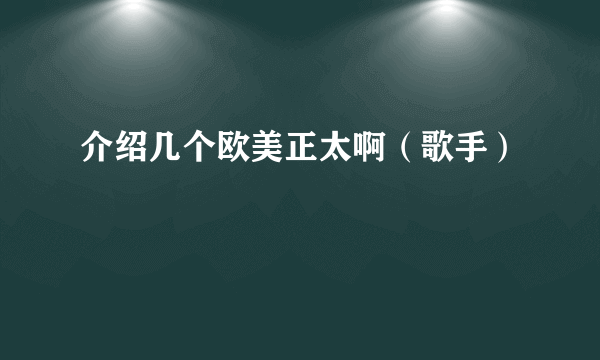 介绍几个欧美正太啊（歌手）